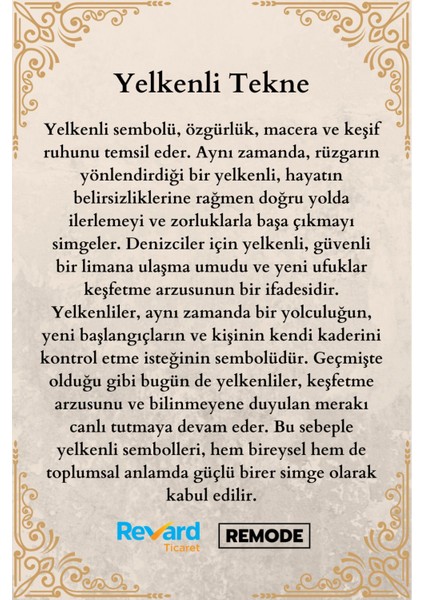 Yelkenli Tekne

Yelkenli sembolü, özgürlük, macera ve keşif ruhunu temsil eder. Aynı zamanda, rüzgarın yönlendirdiği bir yelkenli, hayatın belirsizliklerine rağmen doğru yolda ilerlemeyi ve zorluklarla başa çıkmayı simgeler. Denizciler için yelkenli, güvenli bir limana ulaşma umudu ve yeni ufuklar keşfetme arzusunun bir ifadesidir. Yelkenliler, aynı zamanda bir yolculuğun, yeni başlangıçların ve kişinin kendi kaderini kontrol etme isteğinin sembolüdür. Geçmişte olduğu gibi bugün de yelkenliler, keşfetme arzusunu ve bilinmeyene duyulan merakı canlı tutmaya devam eder. Bu sebeple yelkenli sembolleri, hem bireysel hem de toplumsal anlamda güçlü birer simge olarak kabul edilir.

Revard Ticaret

REMODE